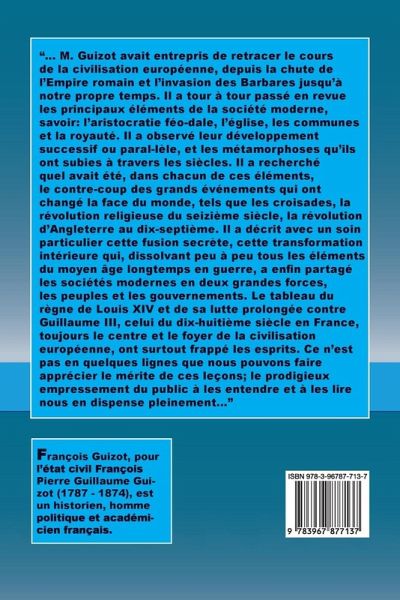 "... M. Guizot avait entrepris de retracer le cours de la civilisation européenne, depuis la chute de l'Empire romain et l'invasion des Barbares jusqu'à notre propre temps. Il a tour à tour passé en revue les principaux éléments de la société moderne, savoir: l'aristocratie féo-dale, l'église, les communes et la royauté. Il a observé leur développement successif ou paral-lèle, et les métamorphoses qu'ils ont subies à travers les siècles. Il a recherché quel avait été, dans chacun de ces éléments, le contre-coup des grands événements qui ont changé la face du monde, tels que les croisades, la révolution religieuse du seizième siècle, la révolution d'Angleterre au dix-septième. Il a décrit avec un soin particulier cette fusion secrète, cette transformation intérieure qui, dissolvant peu à peu tous les éléments du moyen âge longtemps en guerre, a enfin partagé les sociétés modernes en deux grandes forces, les peuples et les gouvernements. Le tableau du règne de Louis XIV et de sa lutte prolongée contre Guillaume III, celui du dix-huitième siècle en France, toujours le centre et le foyer de la civilisation européenne, ont surtout frappé les esprits. Ce n'est pas en quelques lignes que nous pouvons faire apprécier le mérite de ces leçons; le prodigieux empressement du public à les entendre et à les lire nous en dispense pleinement..."

François Guizot, pour l'état civil François Pierre Guillaume Guizot (1787 - 1874), est un historien, homme politique et académicien français.

ISBN 978-3-96787-713-7

9 783967 877137